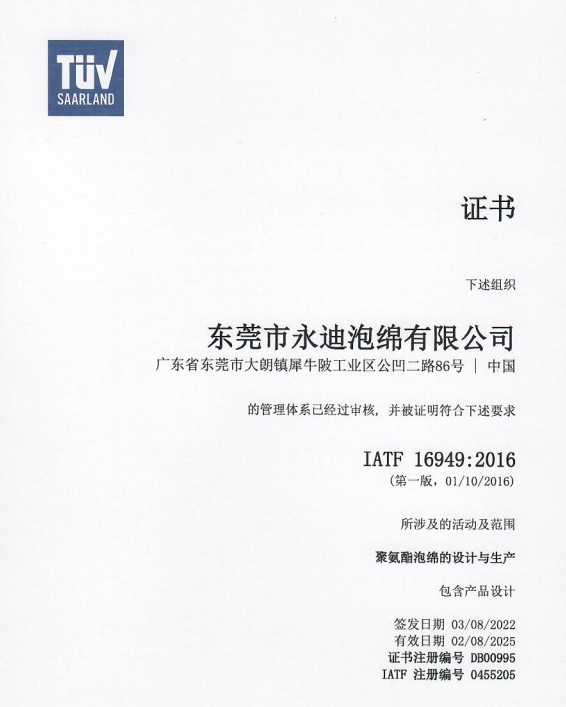 TÜV
SAARLAND

证书

下述组织

东莞市永迪泡绵有限公司
广东省东莞市大朗镇犀牛陂工业区公凹二路86号 | 中国

的管理体系已经过审核，并被证明符合下述要求

IATF 16949:2016
(第一版，01/10/2016)

所涉及的活动及范围

聚氨酯泡绵的设计与生产

包含产品设计

签发日期 03/08/2022
有效日期 02/08/2025
证书注册编号 DB00995
IATF 注册编号 0455205